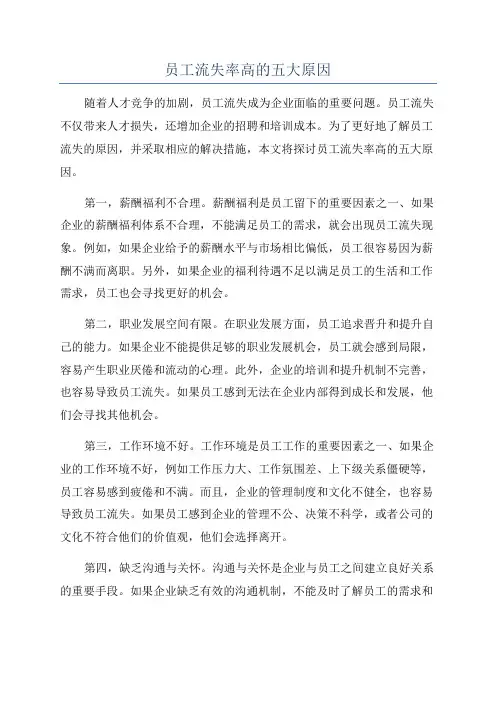 员工流失率高的五大原因

随着人才竞争的加剧，员工流失成为企业面临的重要问题。员工流失不仅带来人才损失，还增加企业的招聘和培训成本。为了更好地了解员工流失的原因，并采取相应的解决措施，本文将探讨员工流失率高的五大原因。

第一，薪酬福利不合理。薪酬福利是员工留下的重要因素之一、如果企业的薪酬福利体系不合理，不能满足员工的需求，就会出现员工流失现象。例如，如果企业给予的薪酬水平与市场相比偏低，员工很容易因为薪酬不满而离职。另外，如果企业的福利待遇不足以满足员工的生活和工作需求，员工也会寻找更好的机会。

第二，职业发展空间有限。在职业发展方面，员工追求晋升和提升自己的能力。如果企业不能提供足够的职业发展机会，员工就会感到局限，容易产生职业厌倦和流动的心理。此外，企业的培训和提升机制不完善，也容易导致员工流失。如果员工感到无法在企业内部得到成长和发展，他们会寻找其他机会。

第三，工作环境不好。工作环境是员工工作的重要因素之一、如果企业的工作环境不好，例如工作压力大、工作氛围差、上下级关系僵硬等，员工容易感到疲倦和不满。而且，企业的管理制度和文化不健全，也容易导致员工流失。如果员工感到企业的管理不公、决策不科学，或者公司的文化不符合他们的价值观，他们会选择离开。

第四，缺乏沟通与关怀。沟通与关怀是企业与员工之间建立良好关系的重要手段。如果企业缺乏有效的沟通机制，不能及时了解员工的需求和